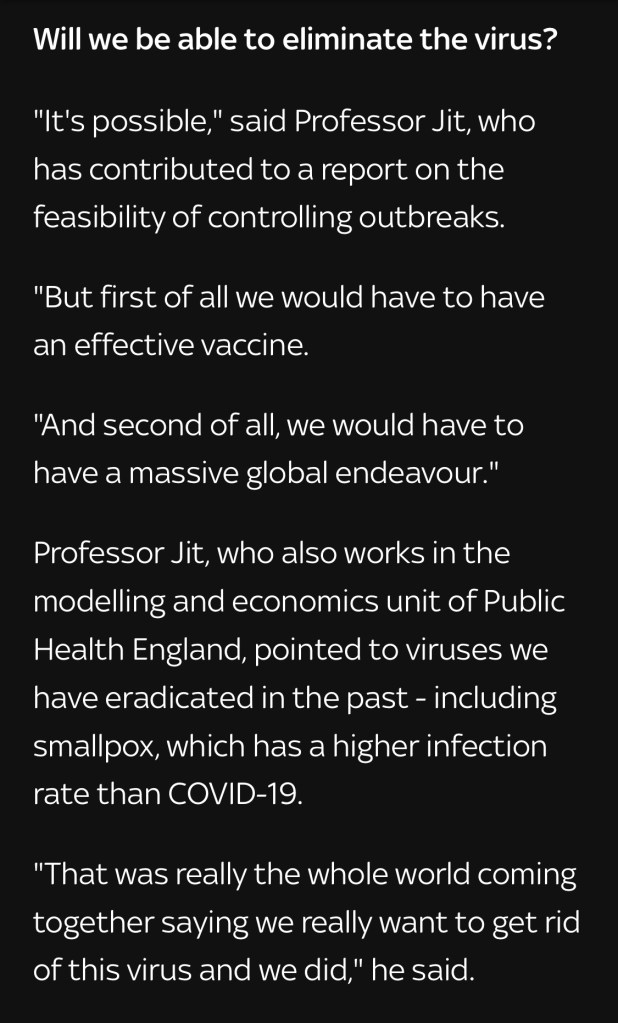 Will we be able to eliminate the virus?

"It's possible," said Professor Jit, who has contributed to a report on the feasibility of controlling outbreaks.

"But first of all we would have to have an effective vaccine.

"And second of all, we would have to have a massive global endeavour."

Professor Jit, who also works in the modelling and economics unit of Public Health England, pointed to viruses we have eradicated in the past - including smallpox, which has a higher infection rate than COVID-19.

"That was really the whole world coming together saying we really want to get rid of this virus and we did," he said.